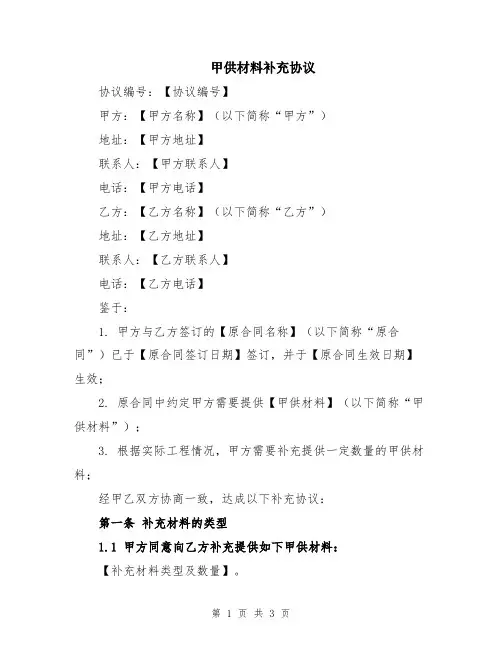 甲供材料补充协议

协议编号：【协议编号】

甲方：【甲方名称】（以下简称“甲方”）

地址：【甲方地址】

联系人：【甲方联系人】

电话：【甲方电话】

乙方：【乙方名称】（以下简称“乙方”）

地址：【乙方地址】

联系人：【乙方联系人】

电话：【乙方电话】

鉴于：

1. 甲方与乙方签订的【原合同名称】（以下简称“原合同”）已于【原合同签订日期】签订，并于【原合同生效日期】生效；

2. 原合同中约定甲方需要提供【甲供材料】（以下简称“甲供材料”）；

3. 根据实际工程情况，甲方需要补充提供一定数量的甲供材料；

经甲乙双方协商一致，达成以下补充协议：

第一条 补充材料的类型

1.1 甲方同意向乙方补充提供如下甲供材料：

【补充材料类型及数量】。

第 1 页 共 3 页